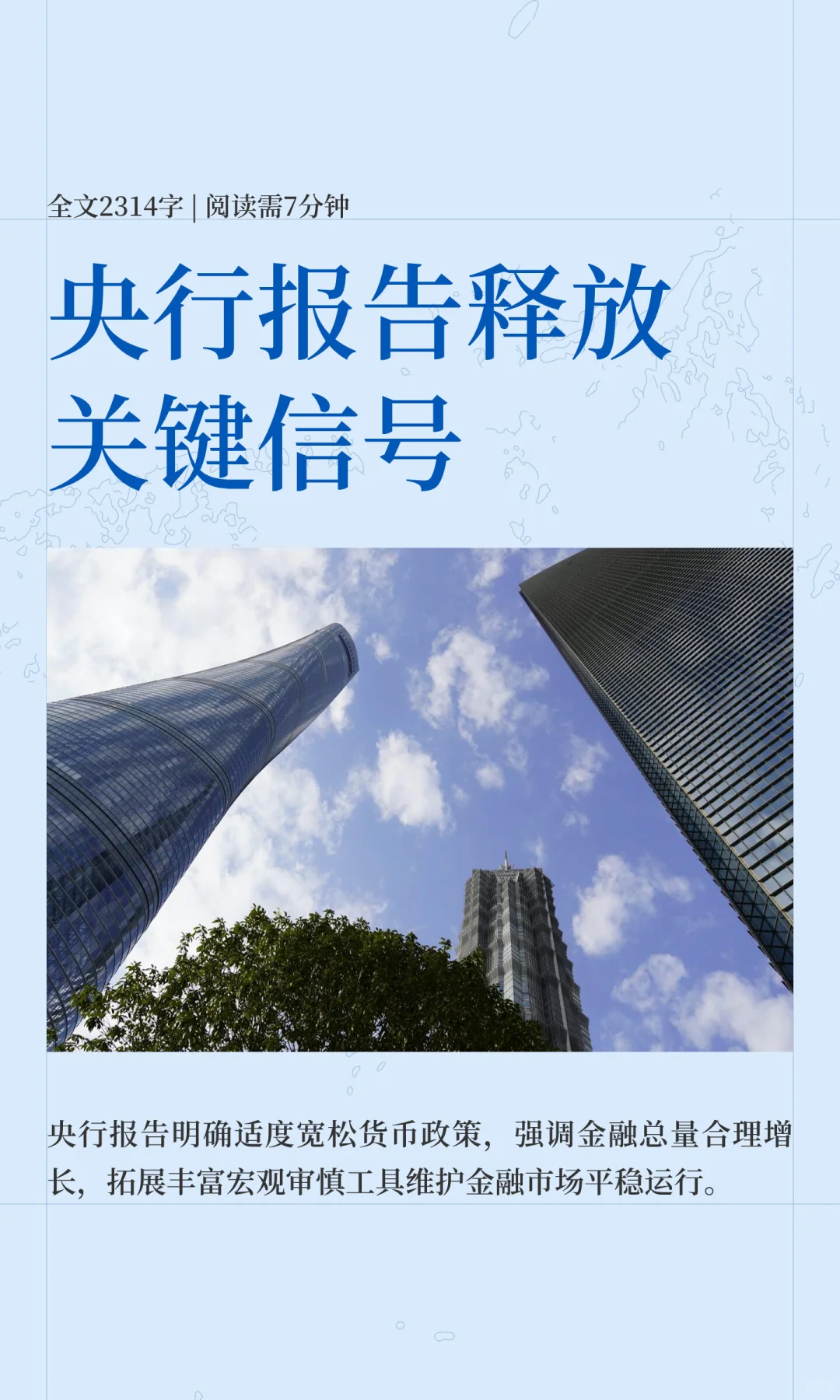 全文2314字 | 阅读需7分钟

央行报告释放关键信号

央行报告明确适度宽松货币政策，强调金融总量合理增长，拓展丰富宏观审慎工具维护金融市场平稳运行。